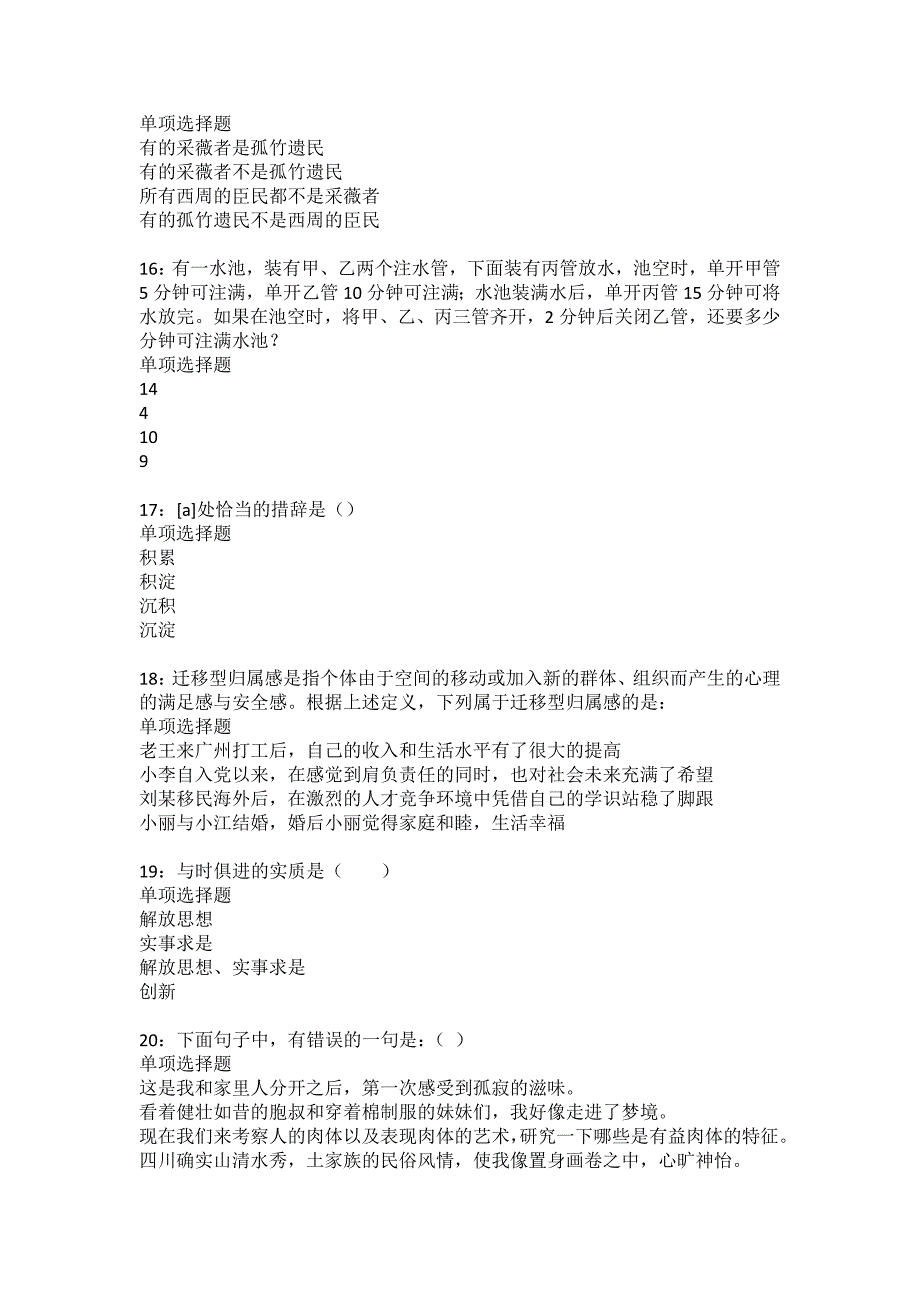 单项选择题
有的采薇者是孤竹遗民
有的采薇者不是孤竹遗民
所有西周的臣民都不是采薇者
有的孤竹遗民不是西周的臣民

16：有一水池，装有甲、乙两个注水管，下面装有丙管放水，池空时，单开甲管5分钟可注满，单开乙管10分钟可注满；水池装满水后，单开丙管15分钟可将水放完。如果在池空时，将甲、乙、丙三管齐开，2分钟后关闭乙管，还要多少分钟可注满水池？
单项选择题
14
4
10
9

17：[a]处恰当的措辞是（）
单项选择题
积累
积淀
沉积
沉淀

18：迁移型归属感是指个体由于空间的移动或加入新的群体、组织而产生的心理的满足感与安全感。根据上述定义，下列属于迁移型归属感的是：
单项选择题
老王来广州打工后，自己的收入和生活水平有了很大的提高
小李自入党以来，在感觉到肩负责任的同时，也对社会未来充满了希望
刘某移民海外后，在激烈的人才竞争环境中凭借自己的学识站稳了脚跟
小丽与小江结婚，婚后小丽觉得家庭和睦，生活幸福

19：与时俱进的实质是（　　）
单项选择题
解放思想
实事求是
解放思想、实事求是
创新

20：下面句子中，有错误的一句是：（ ）
单项选择题
这是我和家里人分开之后，第一次感受到孤寂的滋味。
看着健壮如昔的胞叔和穿着棉制服的妹妹们，我好像走进了梦境。
现在我们来考察人的肉体以及表现肉体的艺术，研究一下哪些是有益肉体的特征。
四川确实山清水秀，土家族的民俗风情，使我像置身画卷之中，心旷神怡。